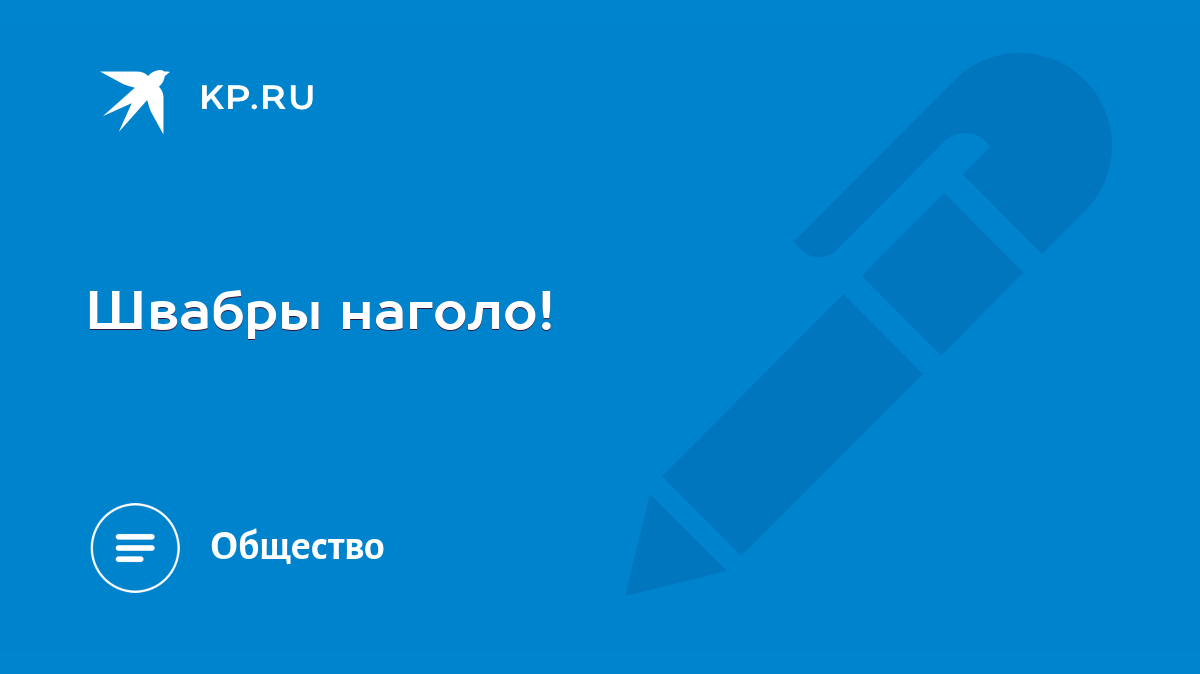 KP.RU

Швабры наголо!

Общество